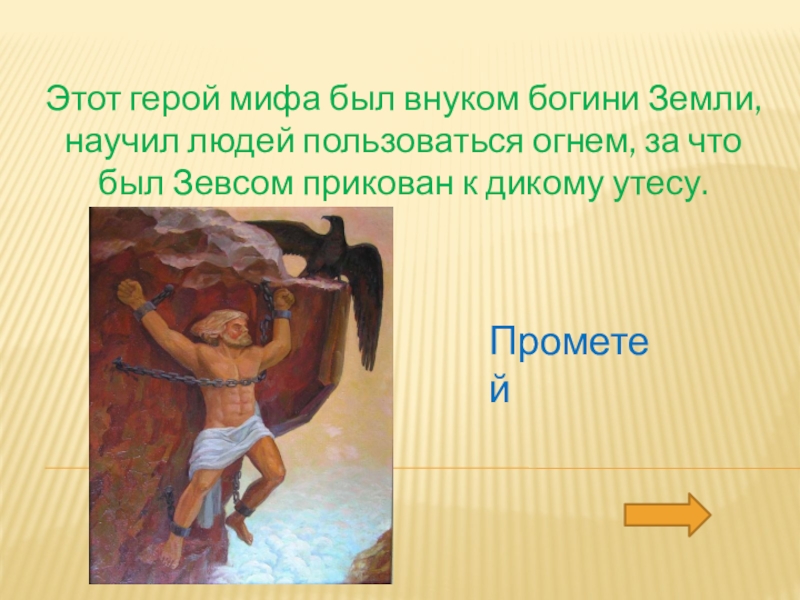 Этот герой мифа был внуком богини Земли, научил людей пользоваться огнем, за что был Зевсом прикован к дикому утесу.

Прометей